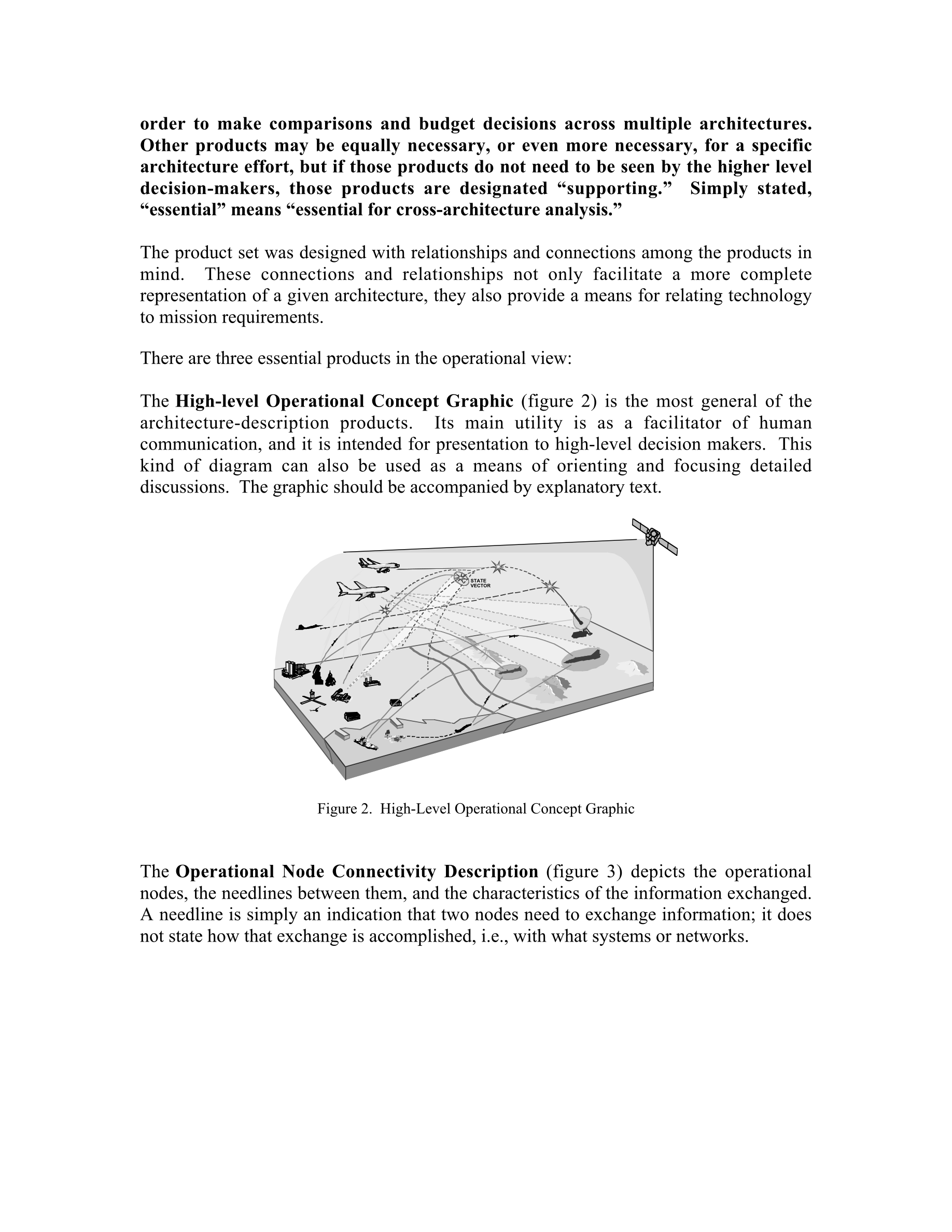 order to make comparisons and budget decisions across multiple architectures. Other products may be equally necessary, or even more necessary, for a specific architecture effort, but if those products do not need to be seen by the higher level decision-makers, those products are designated “supporting.” Simply stated, “essential” means “essential for cross-architecture analysis.”

The product set was designed with relationships and connections among the products in mind. These connections and relationships not only facilitate a more complete representation of a given architecture, they also provide a means for relating technology to mission requirements.

There are three essential products in the operational view:

The High-level Operational Concept Graphic (figure 2) is the most general of the architecture-description products. Its main utility is as a facilitator of human communication, and it is intended for presentation to high-level decision makers. This kind of diagram can also be used as a means of orienting and focusing detailed discussions. The graphic should be accompanied by explanatory text.

STATE VECTOR

Figure 2. High-Level Operational Concept Graphic

The Operational Node Connectivity Description (figure 3) depicts the operational nodes, the needlines between them, and the characteristics of the information exchanged. A needline is simply an indication that two nodes need to exchange information; it does not state how that exchange is accomplished, i.e., with what systems or networks.